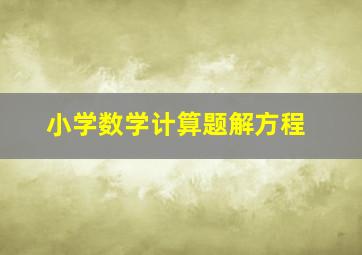 小学数学计算题解方程